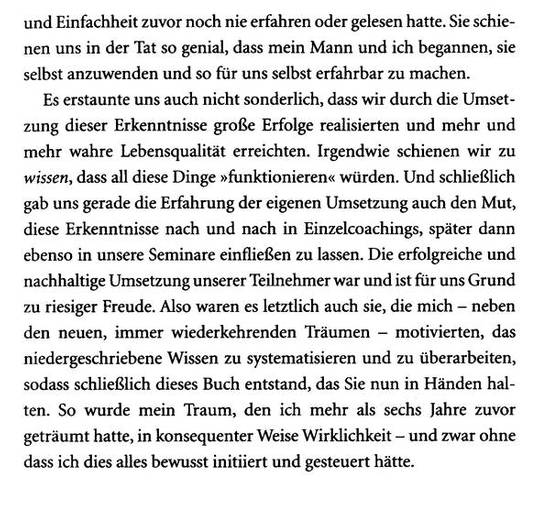 und Einfachheit zuvor noch nie erfahren oder gelesen hatte. Sie schienen uns in der Tat so genial, dass mein Mann und ich begannen, sie selbst anzuwenden und so für uns selbst erfahrbar zu machen.

Es erstaunte uns auch nicht sonderlich, dass wir durch die Umsetzung dieser Erkenntnisse große Erfolge realisierten und mehr und mehr wahre Lebensqualität erreichten. Irgendwie schienen wir zu wissen, dass all diese Dinge »funktionieren« würden. Und schließlich gab uns gerade die Erfahrung der eigenen Umsetzung auch den Mut, diese Erkenntnisse nach und nach in Einzelcoachings, später dann ebenso in unsere Seminare einfließen zu lassen. Die erfolgreiche und nachhaltige Umsetzung unserer Teilnehmer war und ist für uns Grund zu riesiger Freude. Also waren es letztlich auch sie, die mich – neben den neuen, immer wiederkehrenden Träumen – motivierten, das niedergeschriebene Wissen zu systematisieren und zu überarbeiten, sodass schließlich dieses Buch entstand, das Sie nun in Händen halten. So wurde mein Traum, den ich mehr als sechs Jahre zuvor geträumt hatte, in konsequenter Weise Wirklichkeit – und zwar ohne dass ich dies alles bewusst initiiert und gesteuert hätte.